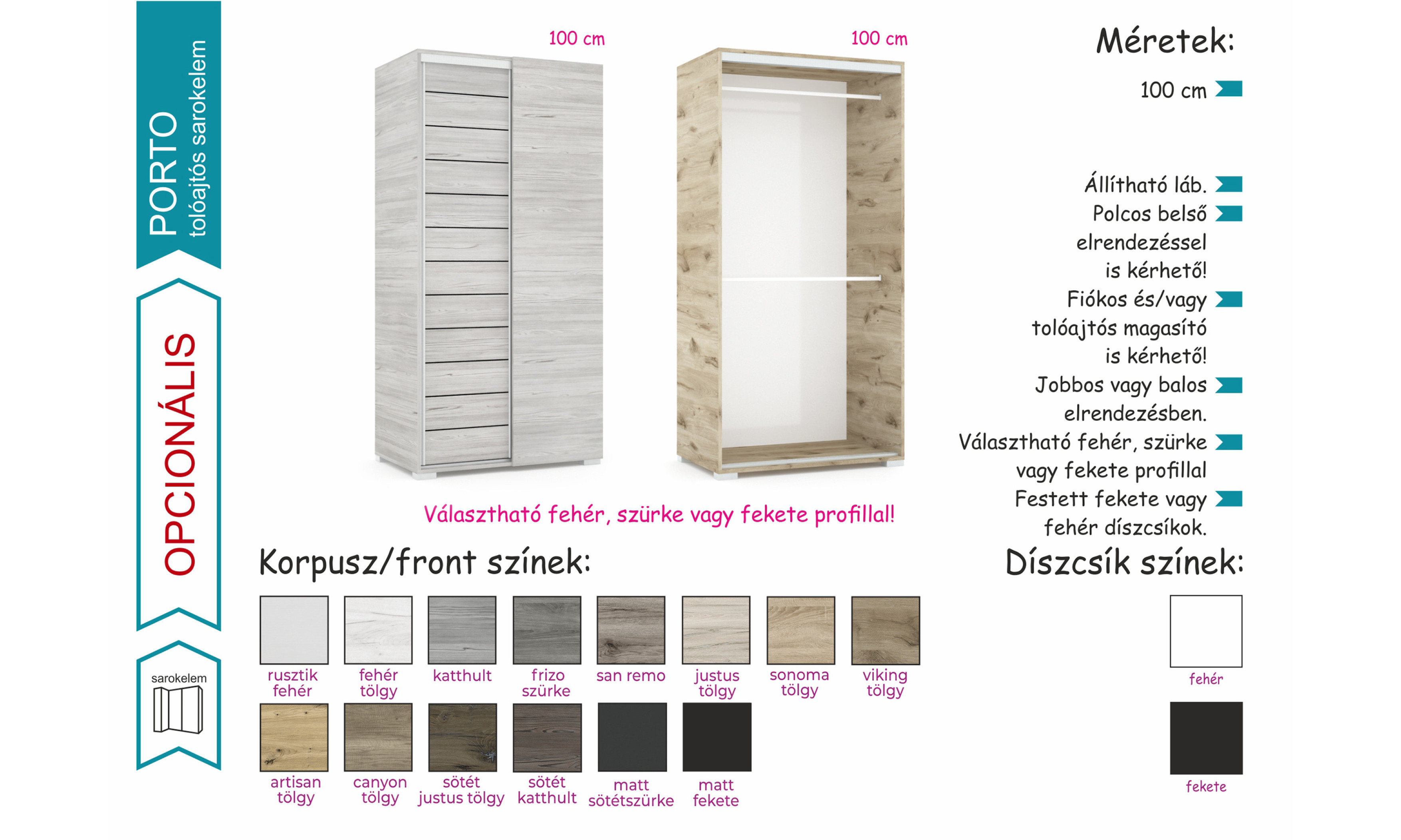 PORTO
tolóajtós sarokelem

OPCIONÁLIS

sarokelem

100 cm

100 cm

Választható fehér, szürke vagy fekete profillal!

Korpusz/front színek:

rusztik fehér

fehér tölgy

katthult

frizo szürke

san remo

justus tölgy

sonoma tölgy

viking tölgy

artisan tölgy

canyon tölgy

sötét justus tölgy

sötét katthult

matt sötétszürke

matt fekete

Méretek:

100 cm

Állítható láb.

Polcos belső elrendezéssel is kérhető!

Fiókos és/vagy tolóajtós magasító is kérhető!

Jobbos vagy balos elrendezésben.

Választható fehér, szürke vagy fekete profillal

Festett fekete vagy fehér díszcsíkok.

Díszcsík színek:

fehér

fekete